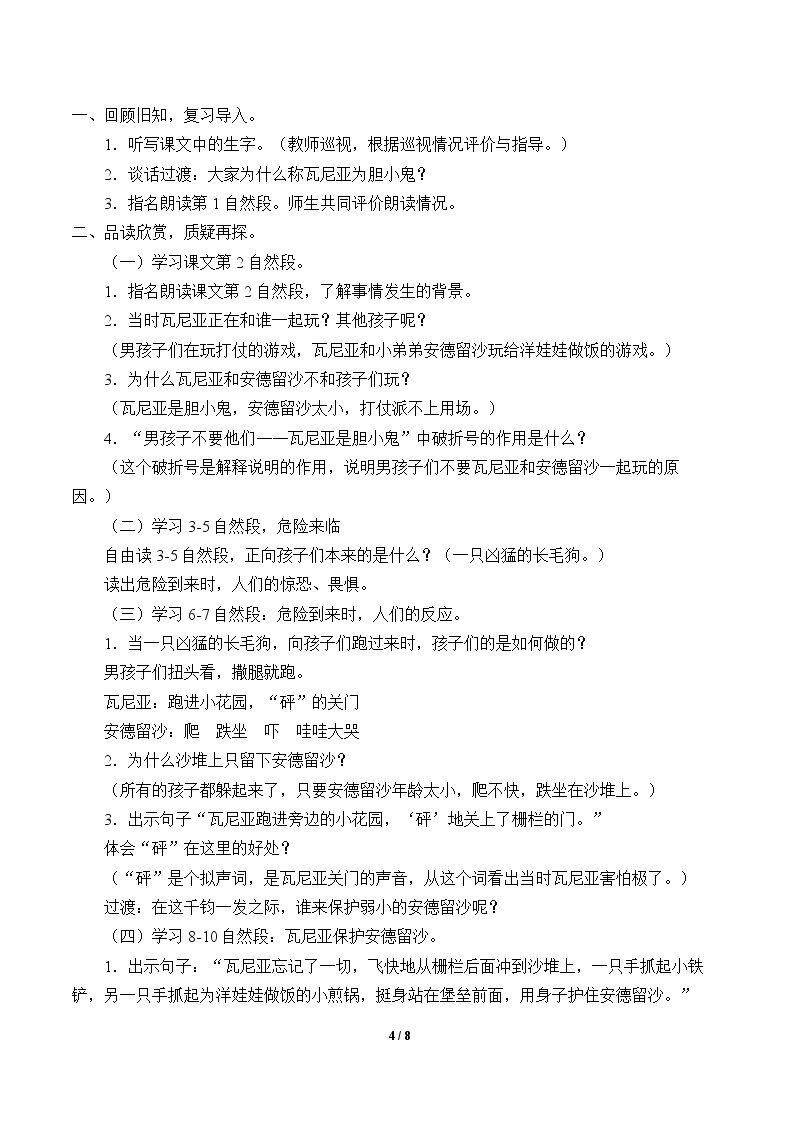 一、回顾旧知，复习导入。

1．听写课文中的生字。（教师巡视，根据巡视情况评价与指导。）

2．谈话过渡：大家为什么称瓦尼亚为胆小鬼？

3．指名朗读第1自然段。师生共同评价朗读情况。

二、品读欣赏，质疑再探。

（一）学习课文第2自然段。

1．指名朗读课文第2自然段，了解事情发生的背景。

2．当时瓦尼亚正在和谁一起玩？其他孩子呢？

（男孩子们在玩打仗的游戏，瓦尼亚和小弟弟安德留沙玩给洋娃娃做饭的游戏。）

3．为什么瓦尼亚和安德留沙不和孩子们玩？

（瓦尼亚是胆小鬼，安德留沙太小，打仗派不上用场。）

4．“男孩子不要他们——瓦尼亚是胆小鬼”中破折号的作用是什么？

（这个破折号是解释说明的作用，说明男孩子们不要瓦尼亚和安德留沙一起玩的原因。）

（二）学习3-5自然段，危险来临

自由读3-5自然段，正向孩子们本来的是什么？（一只凶猛的长毛狗。）

读出危险到来时，人们的惊恐、畏惧。

（三）学习6-7自然段：危险到来时，人们的反应。

1．当一只凶猛的长毛狗，向孩子们跑过来时，孩子们的是如何做的？

男孩子们扭头看，撒腿就跑。

瓦尼亚：跑进小花园，“砰”的关门

安德留沙：爬 跌坐 吓 哇哇大哭

2．为什么沙堆上只留下安德留沙？

（所有的孩子都躲起来了，只要安德留沙年龄太小，爬不快，跌坐在沙堆上。）

3．出示句子“瓦尼亚跑进旁边的小花园，‘砰’地关上了栅栏的门。”

体会“砰”在这里的好处？

（“砰”是个拟声词，是瓦尼亚关门的声音，从这个词看出当时瓦尼亚害怕极了。）

过渡：在这千钧一发之际，谁来保护弱小的安德留沙呢？

（四）学习8-10自然段：瓦尼亚保护安德留沙。

1．出示句子：“瓦尼亚忘记了一切，飞快地从栅栏后面冲到沙堆上，一只手抓起小铁铲，另一只手抓起为洋娃娃做饭的小煎锅，挺身站在堡垒前面，用身子护住安德留沙。”

4 / 8